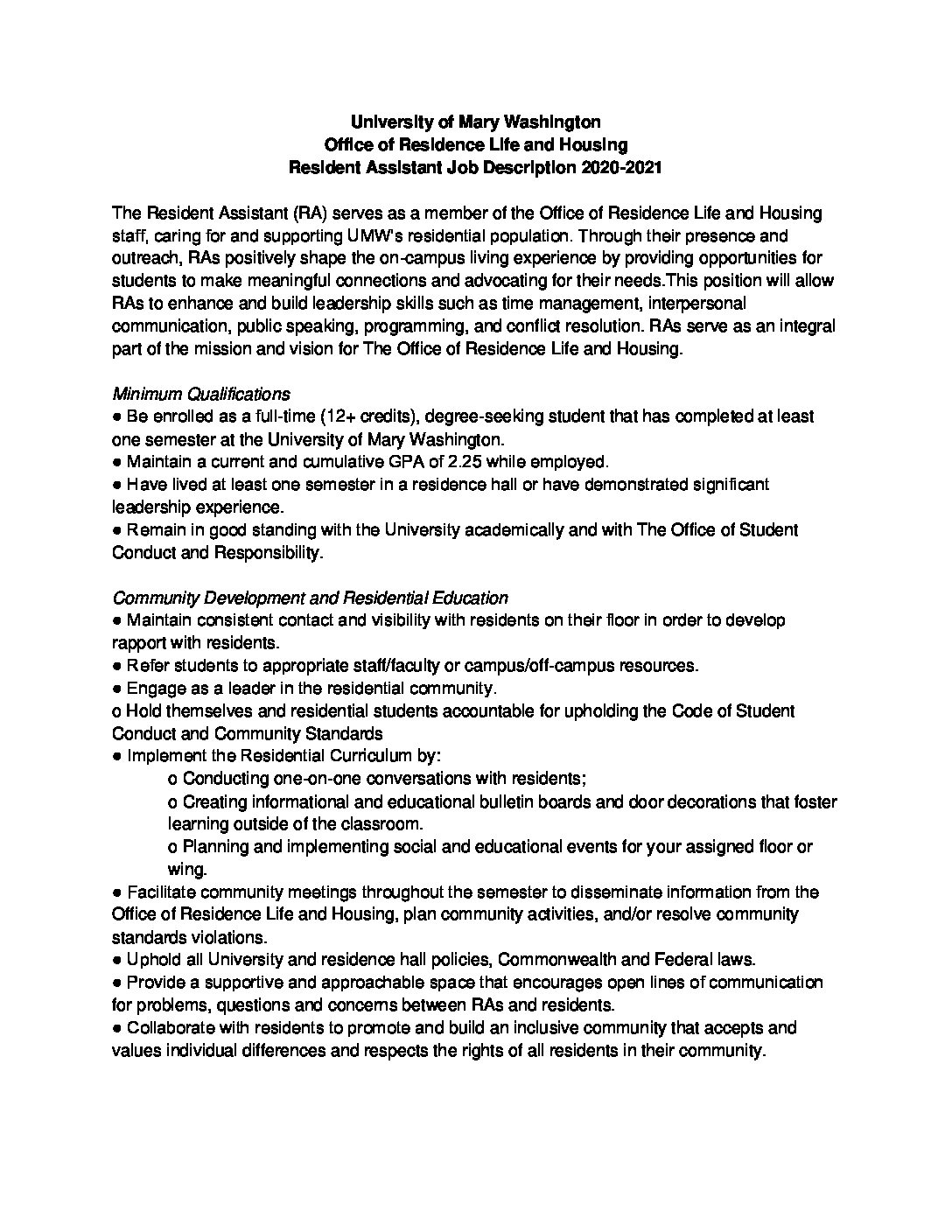 University of Mary Washington
Office of Residence Life and Housing
Resident Assistant Job Description 2020-2021

The Resident Assistant (RA) serves as a member of the Office of Residence Life and Housing staff, caring for and supporting UMW's residential population. Through their presence and outreach, RAs positively shape the on-campus living experience by providing opportunities for students to make meaningful connections and advocating for their needs.This position will allow RAs to enhance and build leadership skills such as time management, interpersonal communication, public speaking, programming, and conflict resolution. RAs serve as an integral part of the mission and vision for The Office of Residence Life and Housing.

Minimum Qualifications
● Be enrolled as a full-time (12+ credits), degree-seeking student that has completed at least one semester at the University of Mary Washington.
● Maintain a current and cumulative GPA of 2.25 while employed.
● Have lived at least one semester in a residence hall or have demonstrated significant leadership experience.
● Remain in good standing with the University academically and with The Office of Student Conduct and Responsibility.

Community Development and Residential Education
● Maintain consistent contact and visibility with residents on their floor in order to develop rapport with residents.
● Refer students to appropriate staff/faculty or campus/off-campus resources.
● Engage as a leader in the residential community.
o Hold themselves and residential students accountable for upholding the Code of Student Conduct and Community Standards
● Implement the Residential Curriculum by:
o Conducting one-on-one conversations with residents;
o Creating informational and educational bulletin boards and door decorations that foster learning outside of the classroom.
o Planning and implementing social and educational events for your assigned floor or wing.
● Facilitate community meetings throughout the semester to disseminate information from the Office of Residence Life and Housing, plan community activities, and/or resolve community standards violations.
● Uphold all University and residence hall policies, Commonwealth and Federal laws.
● Provide a supportive and approachable space that encourages open lines of communication for problems, questions and concerns between RAs and residents.
● Collaborate with residents to promote and build an inclusive community that accepts and values individual differences and respects the rights of all residents in their community.